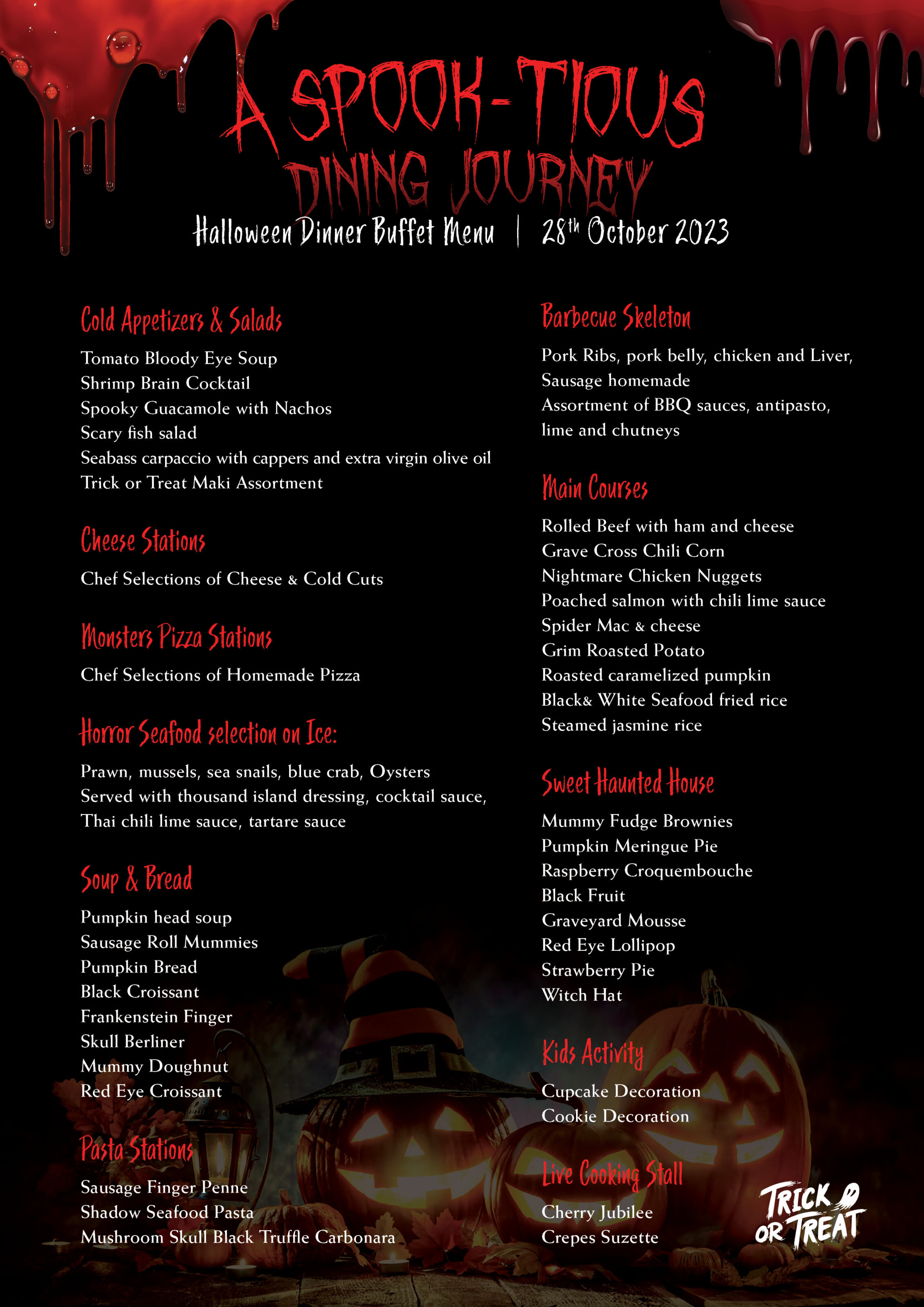 A SPOOK-TIOUS
DINING JOURNEY
Halloween Dinner Buffet Menu | 28th October 2023

Cold Appetizers & Salads
Tomato Bloody Eye Soup
Shrimp Brain Cocktail
Spooky Guacamole with Nachos
Scary fish salad
Seabass carpaccio with cappers and extra virgin olive oil
Trick or Treat Maki Assortment

Cheese Stations
Chef Selections of Cheese & Cold Cuts

Monsters Pizza Stations
Chef Selections of Homemade Pizza

Horror Seafood selection on Ice:
Prawn, mussels, sea snails, blue crab, Oysters
Served with thousand island dressing, cocktail sauce, Thai chili lime sauce, tartare sauce

Soup & Bread
Pumpkin head soup
Sausage Roll Mummies
Pumpkin Bread
Black Croissant
Frankenstein Finger
Skull Berliner
Mummy Doughnut
Red Eye Croissant

Pasta Stations
Sausage Finger Penne
Shadow Seafood Pasta
Mushroom Skull Black Truffle Carbonara

Barbecue Skeleton
Pork Ribs, pork belly, chicken and Liver,
Sausage homemade
Assortment of BBQ sauces, antipasto, lime and chutneys

Main Courses
Rolled Beef with ham and cheese
Grave Cross Chili Corn
Nightmare Chicken Nuggets
Poached salmon with chili lime sauce
Spider Mac & cheese
Grim Roasted Potato
Roasted caramelized pumpkin
Black& White Seafood fried rice
Steamed jasmine rice

Sweet Haunted House
Mummy Fudge Brownies
Pumpkin Meringue Pie
Raspberry Croquembouche
Black Fruit
Graveyard Mousse
Red Eye Lollipop
Strawberry Pie
Witch Hat

Kids Activity
Cupcake Decoration
Cookie Decoration

Live Cooking Stall
Cherry Jubilee
Crepes Suzette

TRICK OR TREAT